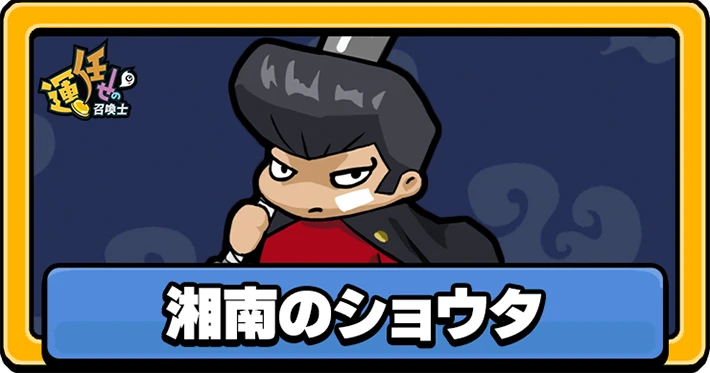 運任せの召喚士

湘南のショウタ